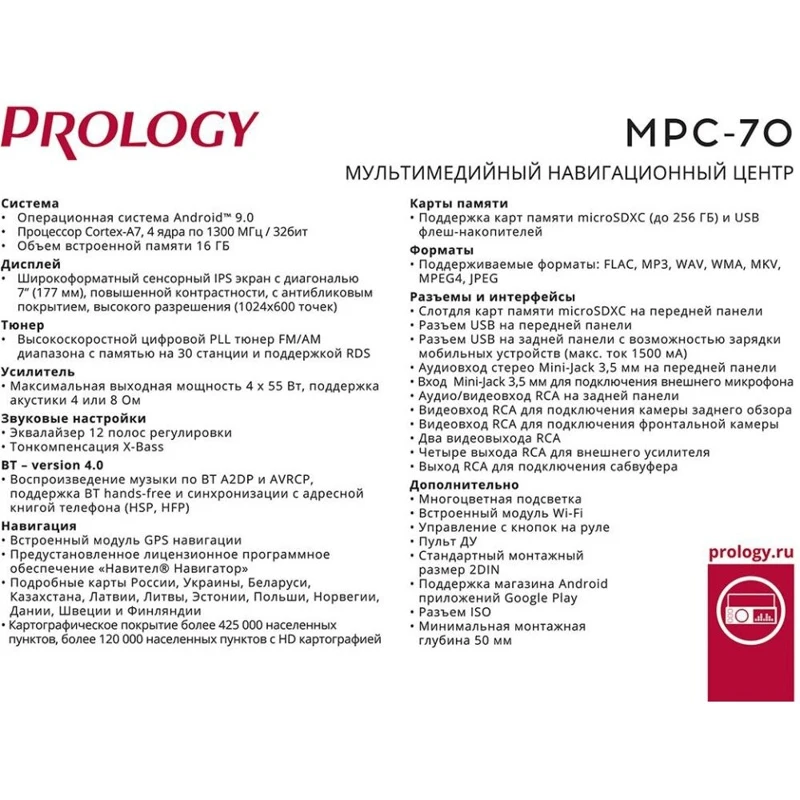 PROLOGY

MPC-70

МУЛЬТИМЕДИЙНЫЙ НАВИГАЦИОННЫЙ ЦЕНТР

Система
• Операционная система Android™ 9.0
• Процессор Cortex-A7, 4 ядра по 1300 МГц / 32бит
• Объем встроенной памяти 16 ГБ

Дисплей
• Широкоформатный сенсорный IPS экран с диагональю 7" (177 мм), повышенной контрастности, с антибликовым покрытием, высокого разрешения (1024x600 точек)

Тюнер
• Высокоскоростной цифровой PLL тюнер FM/AM диапазона с памятью на 30 станции и поддержкой RDS

Усилитель
• Максимальная выходная мощность 4 x 55 Вт, поддержка акустики 4 или 8 Ом

Звуковые настройки
• Эквалайзер 12 полос регулировки
• Тонкомпенсация X-Bass

BT – version 4.0
• Воспроизведение музыки по BT A2DP и AVRCP, поддержка BT hands-free и синхронизации с адресной книгой телефона (HSP, HFP)

Навигация
• Встроенный модуль GPS навигации
• Предустановленное лицензионное программное обеспечение «Навител® Навигатор»
• Подробные карты России, Украины, Беларуси, Казахстана, Латвии, Литвы, Эстонии, Польши, Норвегии, Дании, Швеции и Финляндии
• Картографическое покрытие более 425 000 населенных пунктов, более 120 000 населенных пунктов с HD картографией

Карты памяти
• Поддержка карт памяти microSDXC (до 256 ГБ) и USB флеш-накопителей

Форматы
• Поддерживаемые форматы: FLAC, MP3, WAV, WMA, MKV, MPEG4, JPEG

Разъемы и интерфейсы
• Слотдля карт памяти microSDXC на передней панели
• Разъем USB на передней панели
• Разъем USB на задней панели с возможностью зарядки мобильных устройств (макс. ток 1500 мА)
• Аудиовход стерео Mini-Jack 3,5 мм на передней панели
• Вход Mini-Jack 3,5 мм для подключения внешнего микрофона
• Аудио/видеовход RCA на задней панели
• Видеовход RCA для подключения камеры заднего обзора
• Видеовход RCA для подключения фронтальной камеры
• Два видеовыхода RCA
• Четыре выхода RCA для внешнего усилителя
• Выход RCA для подключения сабвуфера

Дополнительно
• Многоцветная подсветка
• Встроенный модуль Wi-Fi
• Управление с кнопок на руле
• Пульт ДУ
• Стандартный монтажный размер 2DIN
• Поддержка магазина Android приложений Google Play
• Разъем ISO
• Минимальная монтажная глубина 50 мм

prology.ru